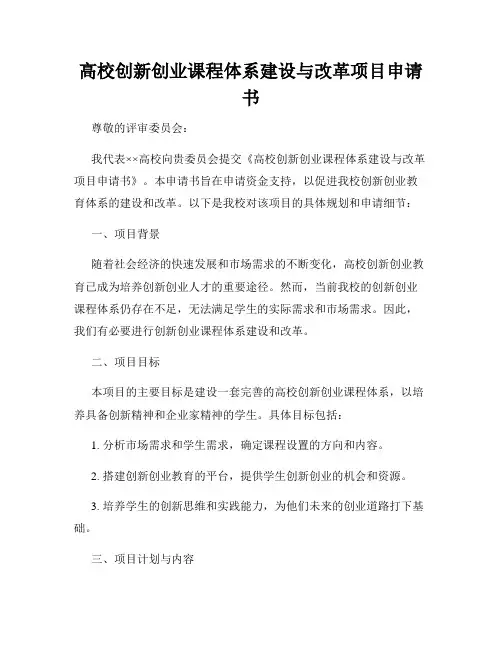 高校创新创业课程体系建设与改革项目申请书

尊敬的评审委员会：

我代表××高校向贵委员会提交《高校创新创业课程体系建设与改革项目申请书》。本申请书旨在申请资金支持，以促进我校创新创业教育体系的建设和改革。以下是我校对该项目的具体规划和申请细节：

一、项目背景

随着社会经济的快速发展和市场需求的不断变化，高校创新创业教育已成为培养创新创业人才的重要途径。然而，当前我校的创新创业课程体系仍存在不足，无法满足学生的实际需求和市场需求。因此，我们有必要进行创新创业课程体系建设和改革。

二、项目目标

本项目的主要目标是建设一套完善的高校创新创业课程体系，以培养具备创新精神和企业家精神的学生。具体目标包括：

1. 分析市场需求和学生需求，确定课程设置的方向和内容。

2. 搭建创新创业教育的平台，提供学生创新创业的机会和资源。

3. 培养学生的创新思维和实践能力，为他们未来的创业道路打下基础。

三、项目计划与内容